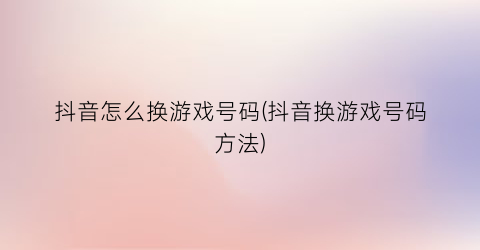 抖音怎么换游戏号码(抖音换游戏号码方法)